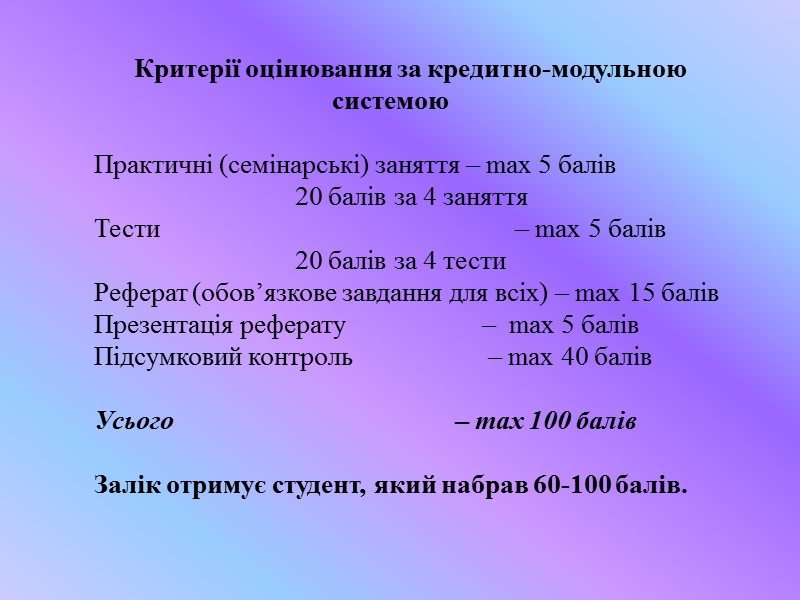 Критерії оцінювання за кредитно-модульною системою

Практичні (семінарські) заняття – max 5 балів
20 балів за 4 заняття
Тести – max 5 балів
20 балів за 4 тести
Реферат (обов’язкове завдання для всіх) – max 15 балів
Презентація реферату – max 5 балів
Підсумковий контроль – max 40 балів

Усього – max 100 балів

Залік отримує студент, який набрав 60-100 балів.